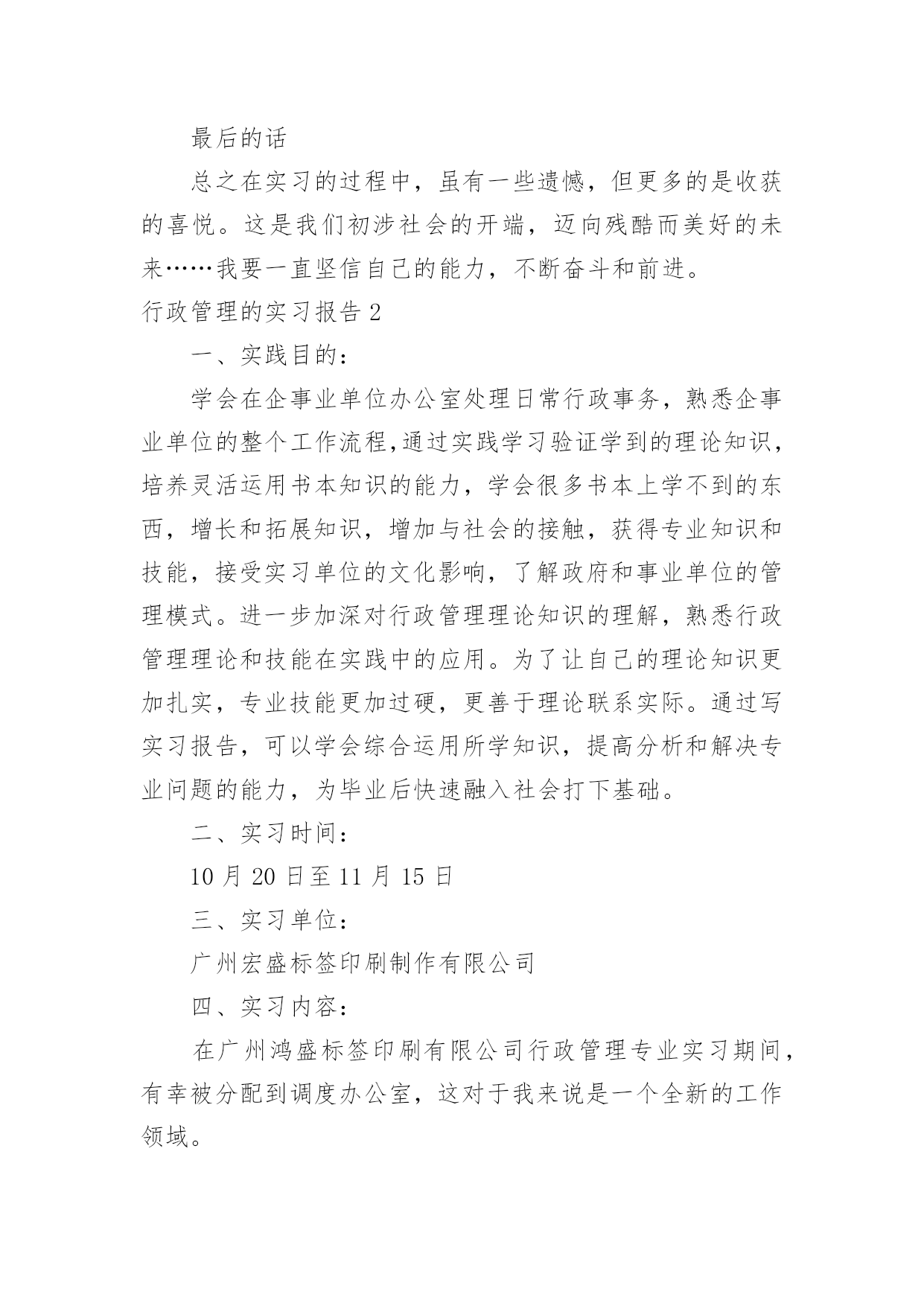 最后的话

总之在实习的过程中，虽有一些遗憾，但更多的是收获的喜悦。这是我们初涉社会的开端，迈向残酷而美好的未来……我要一直坚信自己的能力，不断奋斗和前进。

行政管理的实习报告 2

一、实践目的：

学会在企事业单位办公室处理日常行政事务，熟悉企事业单位的整个工作流程,通过实践学习验证学到的理论知识，培养灵活运用书本知识的能力，学会很多书本上学不到的东西，增长和拓展知识，增加与社会的接触，获得专业知识和技能，接受实习单位的文化影响，了解政府和事业单位的管理模式。进一步加深对行政管理理论知识的理解，熟悉行政管理理论和技能在实践中的应用。为了让自己的理论知识更加扎实，专业技能更加过硬，更善于理论联系实际。通过写实习报告，可以学会综合运用所学知识，提高分析和解决专业问题的能力，为毕业后快速融入社会打下基础。

二、实习时间：

10 月 20 日至 11 月 15 日

三、实习单位：

广州宏盛标签印刷制作有限公司

四、实习内容：

在广州鸿盛标签印刷有限公司行政管理专业实习期间，有幸被分配到调度办公室，这对于我来说是一个全新的工作领域。